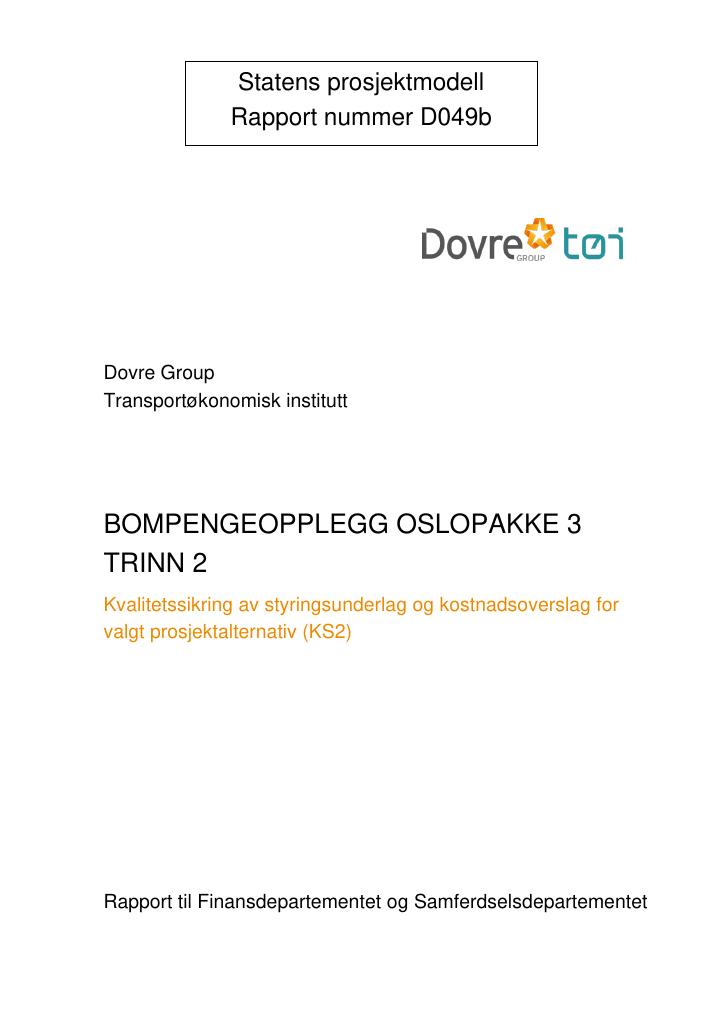 Statens prosjektmodell
Rapport nummer D049b

Dovre GROUP tøi

Dovre Group
Transportøkonomisk institutt

BOMPENGEOPPLEGG OSLOPAKKE 3
TRINN 2

Kvalitetssikring av styringsunderlag og kostnadsoverslag for valgt prosjektalternativ (KS2)

Rapport til Finansdepartementet og Samferdselsdepartementet